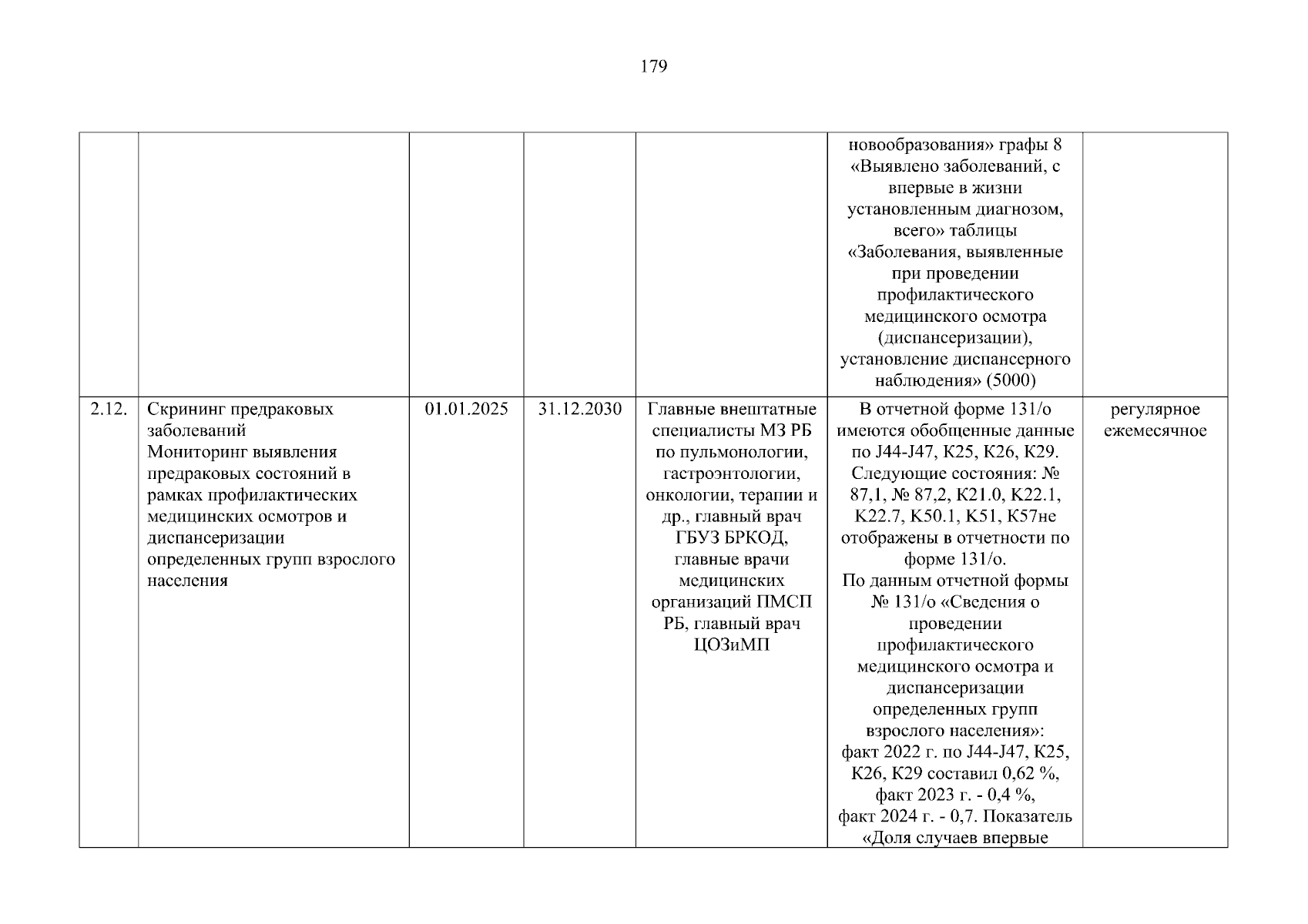 179

|  |  |  |  |  |  |  |
|---|---|---|---|---|---|---|
|  |  |  |  |  | новообразования» графы 8 «Выявлено заболеваний, с впервые в жизни установленным диагнозом, всего» таблицы «Заболевания, выявленные при проведении профилактического медицинского осмотра (диспансеризации), установление диспансерного наблюдения» (5000) |  |
| 2.12. | Скрининг предраковых заболеваний Мониторинг выявления предраковых состояний в рамках профилактических медицинских осмотров и диспансеризации определенных групп взрослого населения | 01.01.2025 | 31.12.2030 | Главные внештатные специалисты МЗ РБ по пульмонологии, гастроэнтологии, онкологии, терапии и др., главный врач ГБУЗ БРКОД, главные врачи медицинских организаций ПМСП РБ, главный врач ЦОЗиМП | В отчетной форме 131/о имеются обобщенные данные по J44-J47, K25, K26, K29. Следующие состояния: № 87,1, № 87,2, K21.0, K22.1, K22.7, K50.1, K51, K57не отображены в отчетности по форме 131/о. По данным отчетной формы № 131/о «Сведения о проведении профилактического медицинского осмотра и диспансеризации определенных групп взрослого населения»: факт 2022 г. по J44-J47, K25, K26, K29 составил 0,62 %, факт 2023 г. - 0,4 %, факт 2024 г. - 0,7. Показатель «Доля случаев впервые | регулярное ежемесячное |